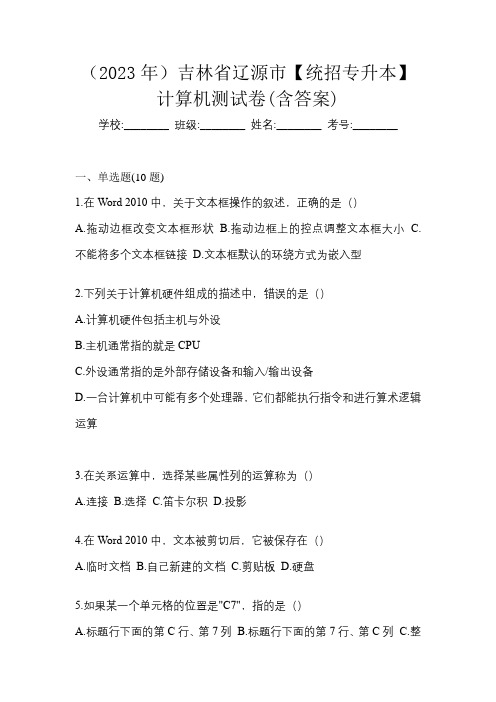 （2023 年）吉林省辽源市【统招专升本】计算机测试卷(含答案)

学校:________ 班级:________ 姓名:________ 考号:________

一、单选题(10 题)

1.在 Word 2010 中，关于文本框操作的叙述，正确的是（）

A.拖动边框改变文本框形状 B.拖动边框上的控点调整文本框大小 C.不能将多个文本框链接 D.文本框默认的环绕方式为嵌入型

2.下列关于计算机硬件组成的描述中，错误的是（）

A.计算机硬件包括主机与外设

B.主机通常指的就是 CPU

C.外设通常指的是外部存储设备和输入/输出设备

D.一台计算机中可能有多个处理器，它们都能执行指令和进行算术逻辑运算

3.在关系运算中，选择某些属性列的运算称为（）

A.连接 B.选择 C.笛卡尔积 D.投影

4.在 Word 2010 中，文本被剪切后，它被保存在（）

A.临时文档 B.自己新建的文档 C.剪贴板 D.硬盘

5.如果某一个单元格的位置是"C7"，指的是（）

A.标题行下面的第 C 行、第 7 列 B.标题行下面的第 7 行、第 C 列 C.整